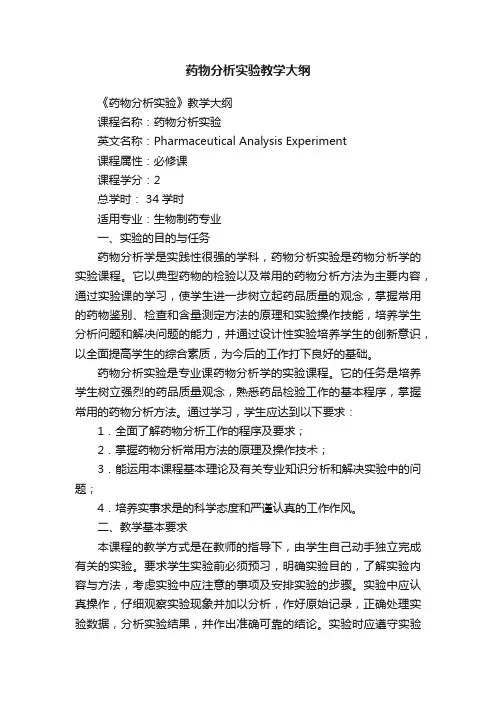 药物分析实验教学大纲

《药物分析实验》教学大纲

课程名称：药物分析实验

英文名称：Pharmaceutical Analysis Experiment

课程属性：必修课

课程学分：2

总学时： 34 学时

适用专业：生物制药专业

一、实验的目的与任务

药物分析学是实践性很强的学科，药物分析实验是药物分析学的实验课程。它以典型药物的检验以及常用的药物分析方法为主要内容，通过实验课的学习，使学生进一步树立起药品质量的观念，掌握常用的药物鉴别、检查和含量测定方法的原理和实验操作技能，培养学生分析问题和解决问题的能力，并通过设计性实验培养学生的创新意识，以全面提高学生的综合素质，为今后的工作打下良好的基础。

药物分析实验是专业课药物分析学的实验课程。它的任务是培养学生树立强烈的药品质量观念，熟悉药品检验工作的基本程序，掌握常用的药物分析方法。通过学习，学生应达到以下要求：

1．全面了解药物分析工作的程序及要求；

2．掌握药物分析常用方法的原理及操作技术；

3．能运用本课程基本理论及有关专业知识分析和解决实验中的问题；

4．培养实事求是的科学态度和严谨认真的工作作风。

二、教学基本要求

本课程的教学方式是在教师的指导下，由学生自己动手独立完成有关的实验。要求学生实验前必须预习，明确实验目的，了解实验内容与方法，考虑实验中应注意的事项及安排实验的步骤。实验中应认真操作，仔细观察实验现象并加以分析，作好原始记录，正确处理实验数据，分析实验结果，并作出准确可靠的结论。实验时应遵守实验